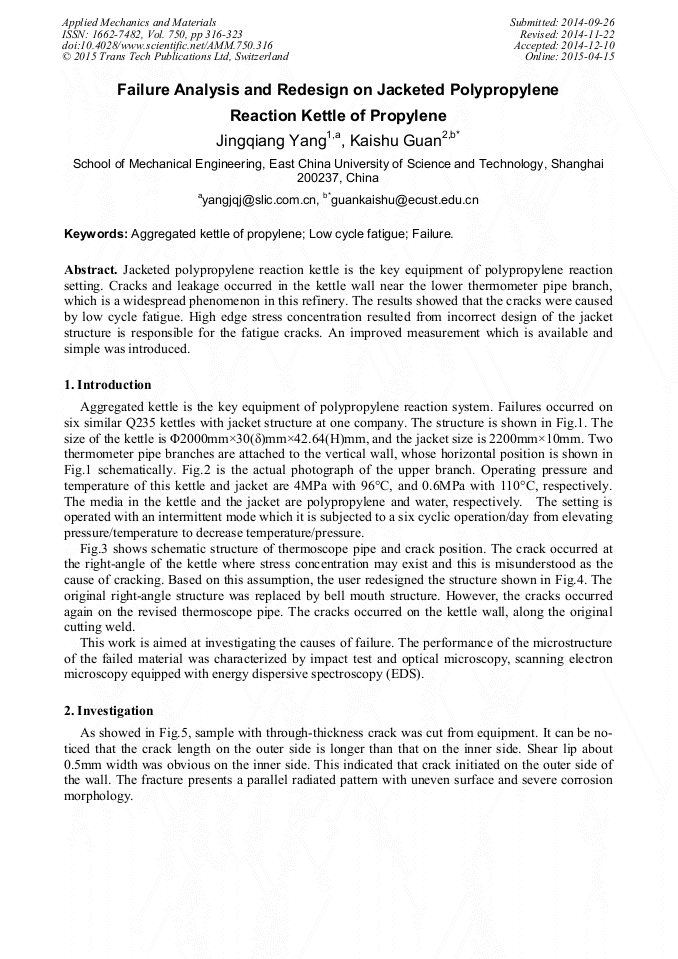 Applied Mechanics and Materials
ISSN: 1662-7482, Vol. 750, pp 316-323
doi:10.4028/www.scientific.net/AMM.750.316
© 2015 Trans Tech Publications Ltd, Switzerland

Submitted: 2014-09-26
Revised: 2014-11-22
Accepted: 2014-12-10
Online: 2015-04-15

Failure Analysis and Redesign on Jacketed Polypropylene Reaction Kettle of Propylene

Jingqiang Yang$^{1,a}$, Kaishu Guan$^{2,b*}$

School of Mechanical Engineering, East China University of Science and Technology, Shanghai 200237, China

$^{a}$yangjqj@slic.com.cn, $^{b*}$guankaishu@ecust.edu.cn

Keywords: Aggregated kettle of propylene; Low cycle fatigue; Failure.

Abstract. Jacketed polypropylene reaction kettle is the key equipment of polypropylene reaction setting. Cracks and leakage occurred in the kettle wall near the lower thermometer pipe branch, which is a widespread phenomenon in this refinery. The results showed that the cracks were caused by low cycle fatigue. High edge stress concentration resulted from incorrect design of the jacket structure is responsible for the fatigue cracks. An improved measurement which is available and simple was introduced.

1. Introduction

Aggregated kettle is the key equipment of polypropylene reaction system. Failures occurred on six similar Q235 kettles with jacket structure at one company. The structure is shown in Fig.1. The size of the kettle is Φ2000mm×30(δ)mm×42.64(H)mm, and the jacket size is 2200mm×10mm. Two thermometer pipe branches are attached to the vertical wall, whose horizontal position is shown in Fig.1 schematically. Fig.2 is the actual photograph of the upper branch. Operating pressure and temperature of this kettle and jacket are 4MPa with 96°C, and 0.6MPa with 110°C, respectively. The media in the kettle and the jacket are polypropylene and water, respectively. The setting is operated with an intermittent mode which it is subjected to a six cyclic operation/day from elevating pressure/temperature to decrease temperature/pressure.

Fig.3 shows schematic structure of thermoscope pipe and crack position. The crack occurred at the right-angle of the kettle where stress concentration may exist and this is misunderstood as the cause of cracking. Based on this assumption, the user redesigned the structure shown in Fig.4. The original right-angle structure was replaced by bell mouth structure. However, the cracks occurred again on the revised thermoscope pipe. The cracks occurred on the kettle wall, along the original cutting weld.

This work is aimed at investigating the causes of failure. The performance of the microstructure of the failed material was characterized by impact test and optical microscopy, scanning electron microscopy equipped with energy dispersive spectroscopy (EDS).

2. Investigation

As showed in Fig.5, sample with through-thickness crack was cut from equipment. It can be noticed that the crack length on the outer side is longer than that on the inner side. Shear lip about 0.5mm width was obvious on the inner side. This indicated that crack initiated on the outer side of the wall. The fracture presents a parallel radiated pattern with uneven surface and severe corrosion morphology.